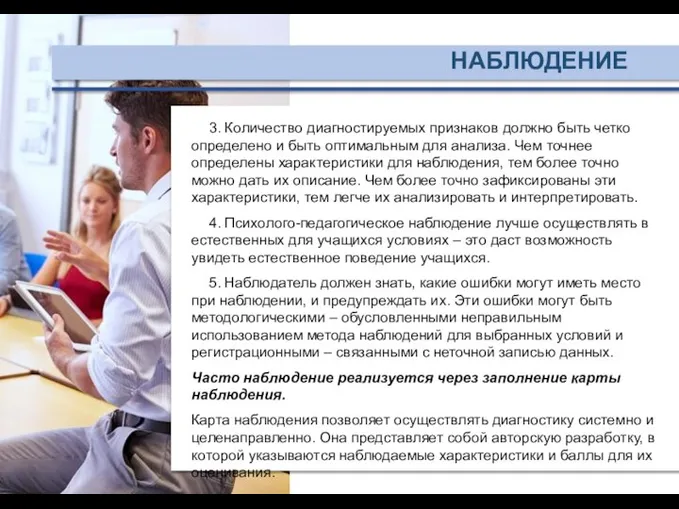 НАБЛЮДЕНИЕ

3. Количество диагностируемых признаков должно быть четко определено и быть оптимальным для анализа. Чем точнее определены характеристики для наблюдения, тем более точно можно дать их описание. Чем более точно зафиксированы эти характеристики, тем легче их анализировать и интерпретировать.

4. Психолого-педагогическое наблюдение лучше осуществлять в естественных для учащихся условиях – это даст возможность увидеть естественное поведение учащихся.

5. Наблюдатель должен знать, какие ошибки могут иметь место при наблюдении, и предупреждать их. Эти ошибки могут быть методологическими – обусловленными неправильным использованием метода наблюдений для выбранных условий и регистрационными – связанными с неточной записью данных.

Часто наблюдение реализуется через заполнение карты наблюдения.

Карта наблюдения позволяет осуществлять диагностику системно и целенаправленно. Она представляет собой авторскую разработку, в которой указываются наблюдаемые характеристики и баллы для их оценивания.